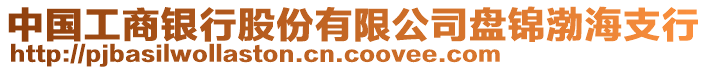 中国工商银行股份有限公司盘锦渤海支行
http://pjbasilwollaston.cn.coovee.com